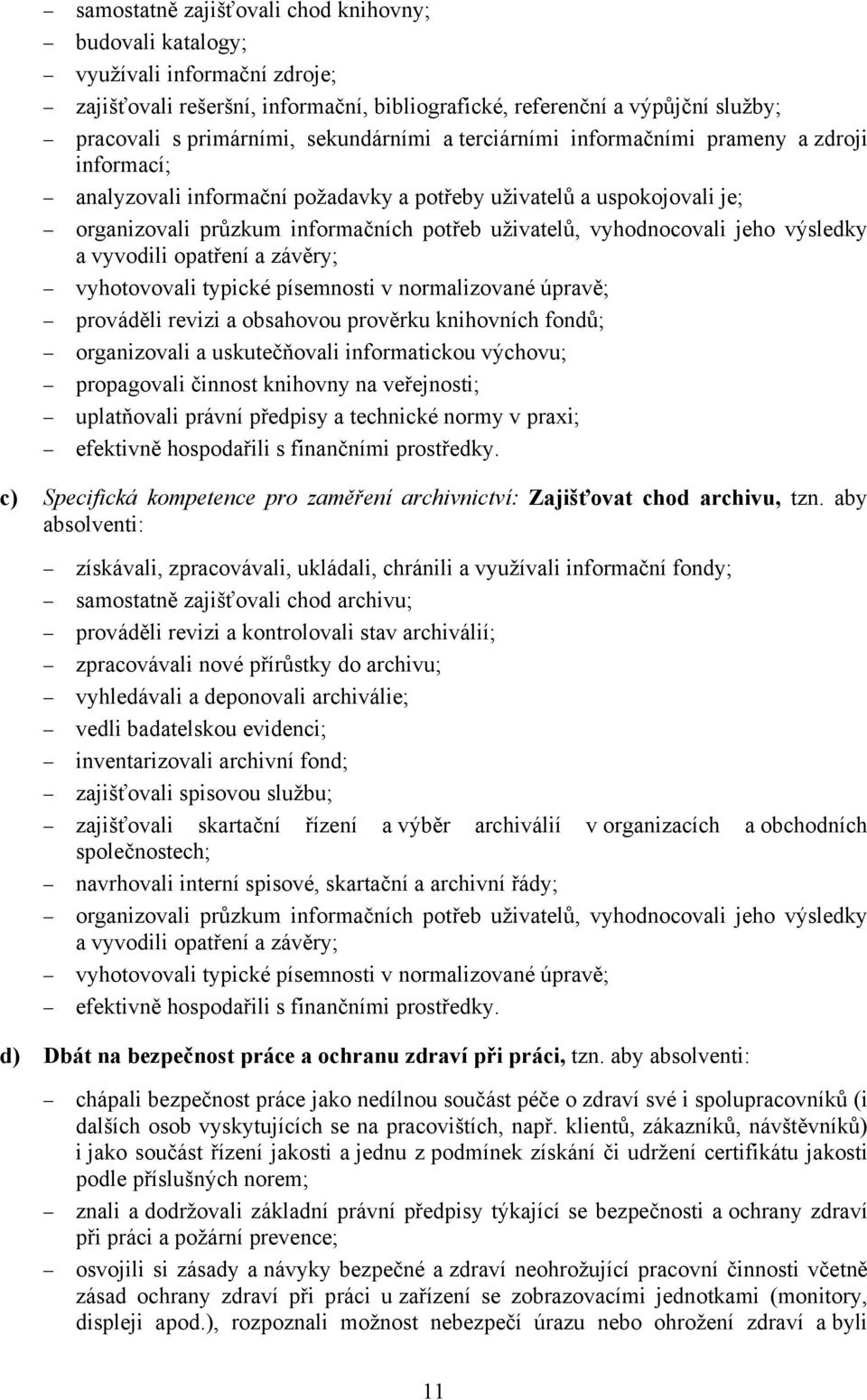 – samostatně zajišťovali chod knihovny;
– budovali katalogy;
– využívali informační zdroje;
– zajišťovali rešeršní, informační, bibliografické, referenční a výpůjční služby;
– pracovali s primárními, sekundárními a terciárními informačními prameny a zdroji informací;
– analyzovali informační požadavky a potřeby uživatelů a uspokojovali je;
– organizovali průzkum informačních potřeb uživatelů, vyhodnocovali jeho výsledky a vyvodili opatření a závěry;
– vyhotovovali typické písemnosti v normalizované úpravě;
– prováděli revizi a obsahovou prověrku knihovních fondů;
– organizovali a uskutečňovali informatickou výchovu;
– propagovali činnost knihovny na veřejnosti;
– uplatňovali právní předpisy a technické normy v praxi;
– efektivně hospodařili s finančními prostředky.

c) Specifická kompetence pro zaměření archivnictví: Zajišťovat chod archivu, tzn. aby absolventi:

– získávali, zpracovávali, ukládali, chránili a využívali informační fondy;
– samostatně zajišťovali chod archivu;
– prováděli revizi a kontrolovali stav archiválií;
– zpracovávali nové přírůstky do archivu;
– vyhledávali a deponovali archiválie;
– vedli badatelskou evidenci;
– inventarizovali archivní fond;
– zajišťovali spisovou službu;
– zajišťovali skartační řízení a výběr archiválií v organizacích a obchodních společnostech;
– navrhovali interní spisové, skartační a archivní řády;
– organizovali průzkum informačních potřeb uživatelů, vyhodnocovali jeho výsledky a vyvodili opatření a závěry;
– vyhotovovali typické písemnosti v normalizované úpravě;
– efektivně hospodařili s finančními prostředky.

d) Dbát na bezpečnost práce a ochranu zdraví při práci, tzn. aby absolventi:

– chápali bezpečnost práce jako nedílnou součást péče o zdraví své i spolupracovníků (i dalších osob vyskytujících se na pracovištích, např. klientů, zákazníků, návštěvníků) i jako součást řízení jakosti a jednu z podmínek získání či udržení certifikátu jakosti podle příslušných norem;
– znali a dodržovali základní právní předpisy týkající se bezpečnosti a ochrany zdraví při práci a požární prevence;
– osvojili si zásady a návyky bezpečné a zdraví neohrožující pracovní činnosti včetně zásad ochrany zdraví při práci u zařízení se zobrazovacími jednotkami (monitory, displeji apod.), rozpoznali možnost nebezpečí úrazu nebo ohrožení zdraví a byli

11